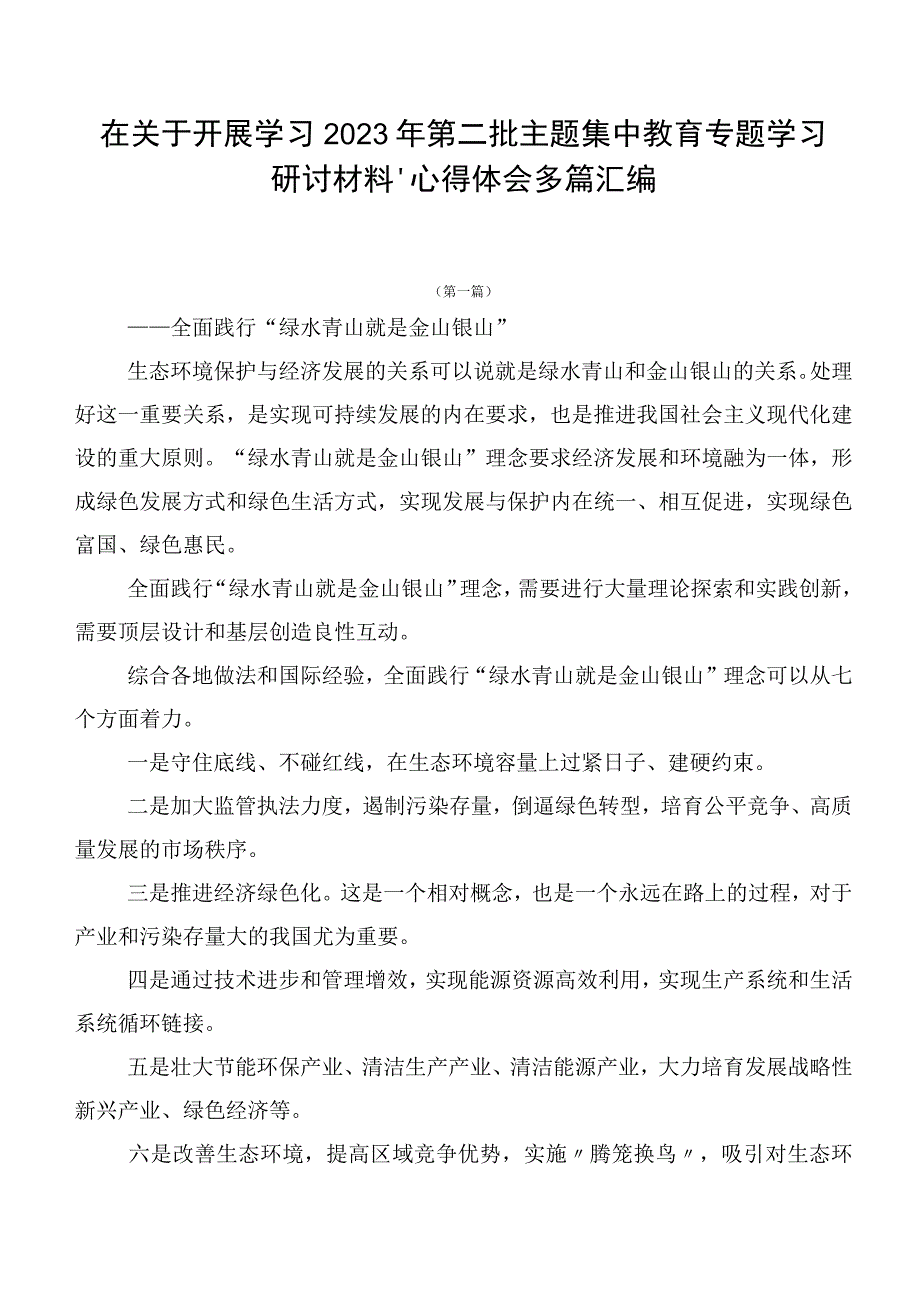 在关于开展学习2023年第二批主题集中教育专题学习研讨材料'心得体会多篇汇编

（第一篇）

——全面践行“绿水青山就是金山银山”

生态环境保护与经济发展的关系可以说就是绿水青山和金山银山的关系。处理好这一重要关系，是实现可持续发展的内在要求，也是推进我国社会主义现代化建设的重大原则。“绿水青山就是金山银山”理念要求经济发展和环境融为一体，形成绿色发展方式和绿色生活方式，实现发展与保护内在统一、相互促进，实现绿色富国、绿色惠民。

全面践行“绿水青山就是金山银山”理念，需要进行大量理论探索和实践创新，需要顶层设计和基层创造良性互动。

综合各地做法和国际经验，全面践行“绿水青山就是金山银山”理念可以从七个方面着力。

一是守住底线、不碰红线，在生态环境容量上过紧日子、建硬约束。

二是加大监管执法力度，遏制污染存量，倒逼绿色转型，培育公平竞争、高质量发展的市场秩序。

三是推进经济绿色化。这是一个相对概念，也是一个永远在路上的过程，对于产业和污染存量大的我国尤为重要。

四是通过技术进步和管理增效，实现能源资源高效利用，实现生产系统和生活系统循环链接。

五是壮大节能环保产业、清洁生产产业、清洁能源产业，大力培育发展战略性新兴产业、绿色经济等。

六是改善生态环境，提高区域竞争优势，实施〃腾笼换鸟〃，吸引对生态环